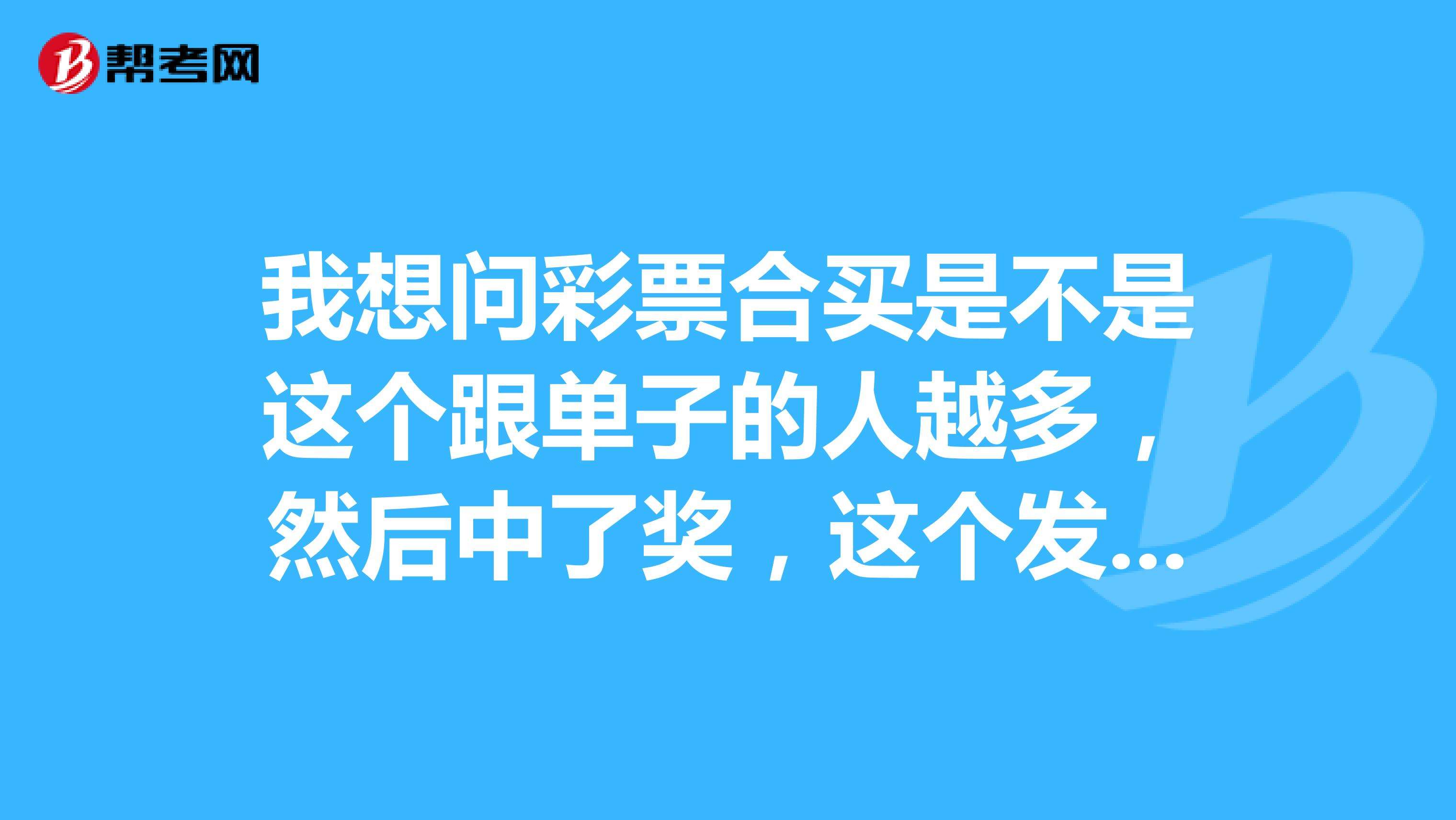 帮考网

我想问彩票合买是不是这个跟单子的人越多，然后中了奖，这个发...